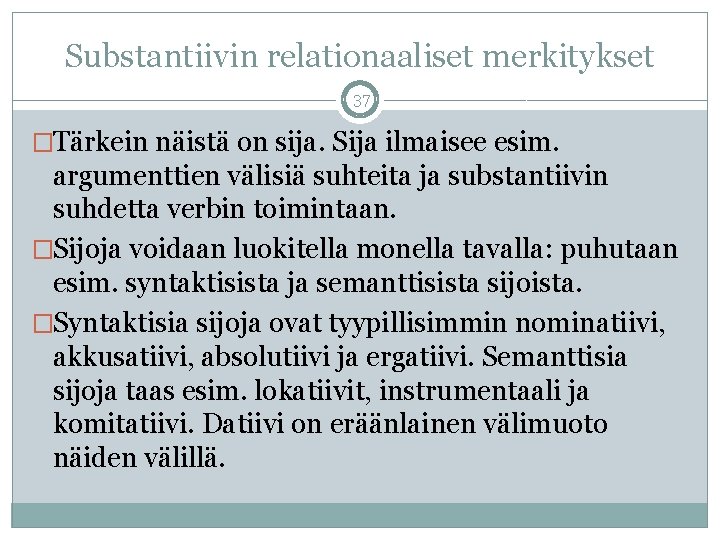 Substantiivin relationaaliset merkitykset

37

□Tärkein näistä on sija. Sija ilmaisee esim. argumenttien välisiä suhteita ja substantiivin suhdetta verbin toimintaan.

□Sijoja voidaan luokitella monella tavalla: puhutaan esim. syntaktisista ja semanttisista sijoista.

□Syntaktisia sijoja ovat tyypillisimmin nominatiivi, akkusatiivi, absolutiivi ja ergatiivi. Semanttisia sijoja taas esim. lokatiivit, instrumentaali ja komitatiivi. Datiivi on eräänlainen välimuoto näiden välillä.